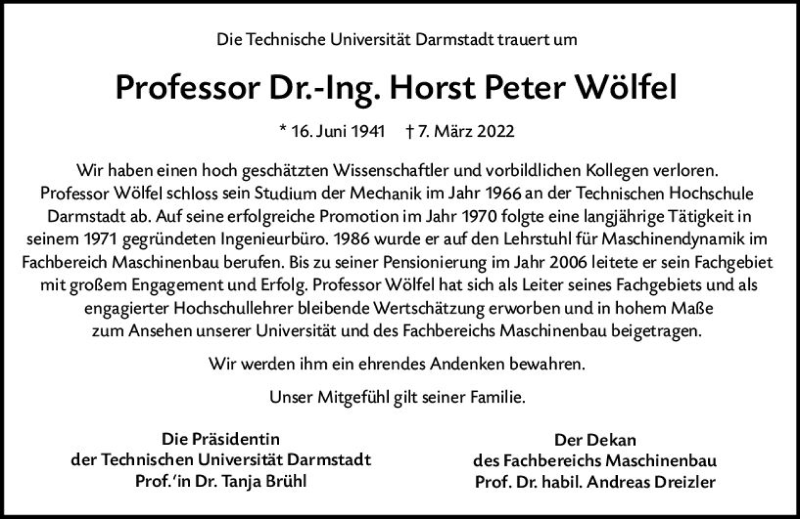 Die Technische Universität Darmstadt trauert um

Professor Dr.-Ing. Horst Peter Wölfel

* 16. Juni 1941 † 7. März 2022

Wir haben einen hoch geschätzten Wissenschaftler und vorbildlichen Kollegen verloren. Professor Wölfel schloss sein Studium der Mechanik im Jahr 1966 an der Technischen Hochschule Darmstadt ab. Auf seine erfolgreiche Promotion im Jahr 1970 folgte eine langjährige Tätigkeit in seinem 1971 gegründeten Ingenieurbüro. 1986 wurde er auf den Lehrstuhl für Maschinendynamik im Fachbereich Maschinenbau berufen. Bis zu seiner Pensionierung im Jahr 2006 leitete er sein Fachgebiet mit großem Engagement und Erfolg. Professor Wölfel hat sich als Leiter seines Fachgebiets und als engagierter Hochschullehrer bleibende Wertschätzung erworben und in hohem Maße zum Ansehen unserer Universität und des Fachbereichs Maschinenbau beigetragen.

Wir werden ihm ein ehrendes Andenken bewahren.

Unser Mitgefühl gilt seiner Familie.

Die Präsidentin
der Technischen Universität Darmstadt
Prof.'in Dr. Tanja Brühl

Der Dekan
des Fachbereichs Maschinenbau
Prof. Dr. habil. Andreas Dreizler